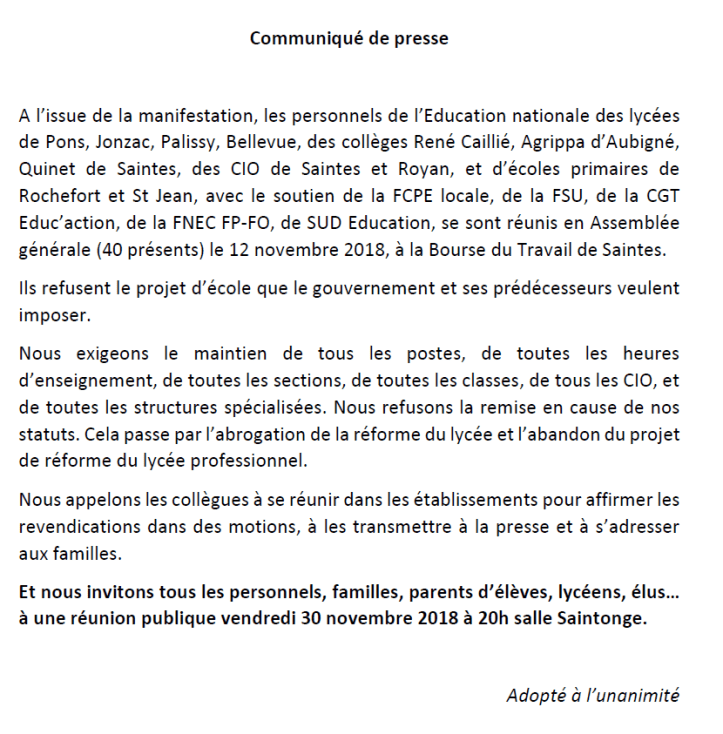 Communiqué de presse

A l'issue de la manifestation, les personnels de l'Education nationale des lycées de Pons, Jonzac, Palissy, Bellevue, des collèges René Caillié, Agrippa d'Aubigné, Quinet de Saintes, des CIO de Saintes et Royan, et d'écoles primaires de Rochefort et St Jean, avec le soutien de la FCPE locale, de la FSU, de la CGT Educ'action, de la FNEC FP-FO, de SUD Education, se sont réunis en Assemblée générale (40 présents) le 12 novembre 2018, à la Bourse du Travail de Saintes.

Ils refusent le projet d'école que le gouvernement et ses prédécesseurs veulent imposer.

Nous exigeons le maintien de tous les postes, de toutes les heures d'enseignement, de toutes les sections, de toutes les classes, de tous les CIO, et de toutes les structures spécialisées. Nous refusons la remise en cause de nos statuts. Cela passe par l'abrogation de la réforme du lycée et l'abandon du projet de réforme du lycée professionnel.

Nous appelons les collègues à se réunir dans les établissements pour affirmer les revendications dans des motions, à les transmettre à la presse et à s'adresser aux familles.

Et nous invitons tous les personnels, familles, parents d'élèves, lycéens, élus… à une réunion publique vendredi 30 novembre 2018 à 20h salle Saintonge.

Adopté à l'unanimité